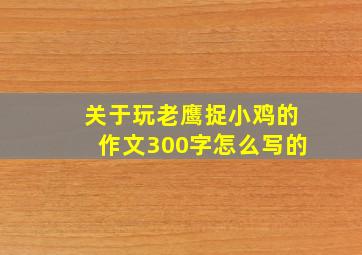 关于玩老鹰捉小鸡的作文300字怎么写的